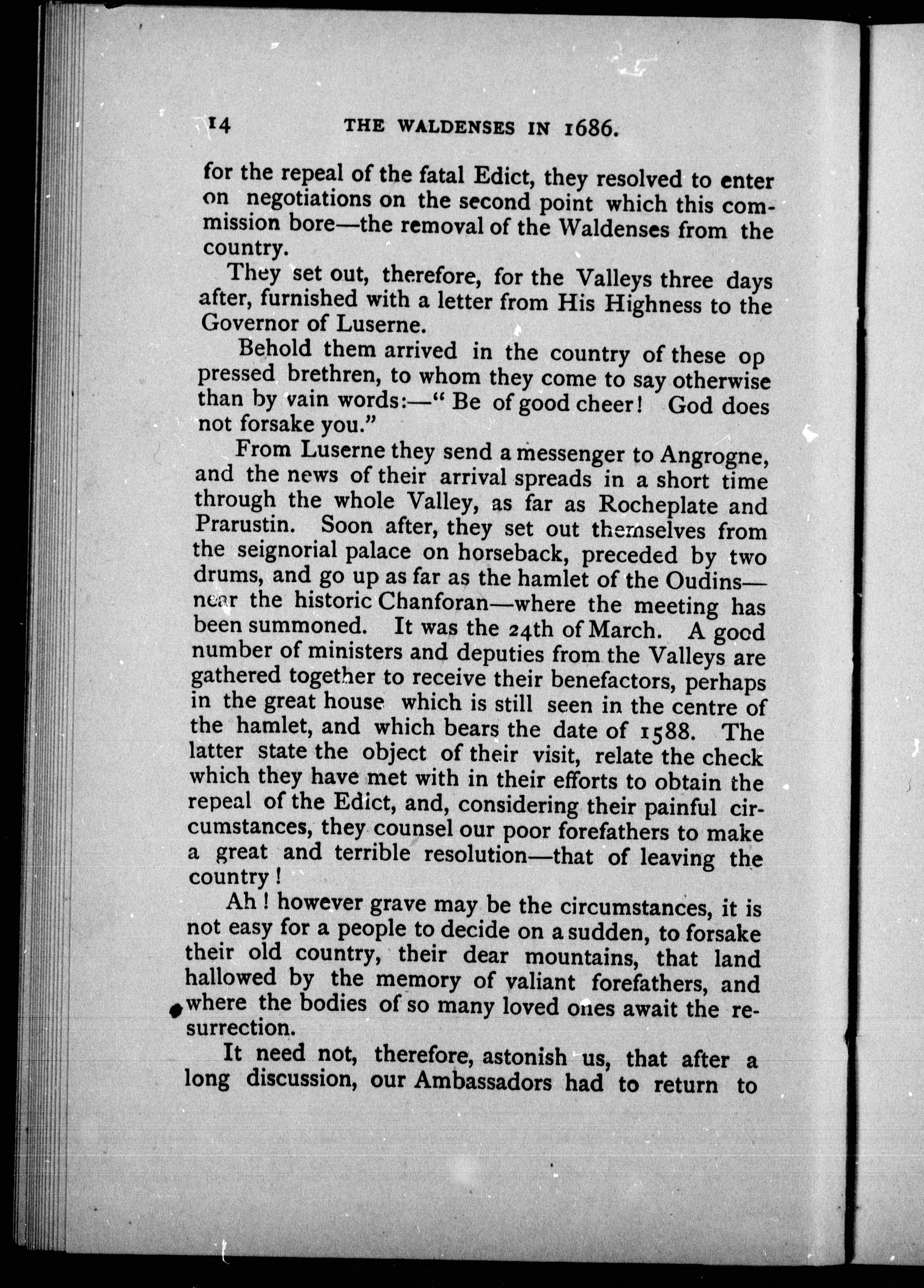 14 THE WALDENSES IN 1686.

for the repeal of the fatal Edict, they resolved to enter on negotiations on the second point which this commission bore—the removal of the Waldenses from the country.

They set out, therefore, for the Valleys three days after, furnished with a letter from His Highness to the Governor of Luserne.

Behold them arrived in the country of these op pressed brethren, to whom they come to say otherwise than by vain words:—" Be of good cheer! God does not forsake you."

From Luserne they send a messenger to Angrogne, and the news of their arrival spreads in a short time through the whole Valley, as far as Rocheplate and Prarustin. Soon after, they set out themselves from the seignorial palace on horseback, preceded by two drums, and go up as far as the hamlet of the Oudins—near the historic Chanforan—where the meeting has been summoned. It was the 24th of March. A good number of ministers and deputies from the Valleys are gathered together to receive their benefactors, perhaps in the great house which is still seen in the centre of the hamlet, and which bears the date of 1588. The latter state the object of their visit, relate the check which they have met with in their efforts to obtain the repeal of the Edict, and, considering their painful circumstances, they counsel our poor forefathers to make a great and terrible resolution—that of leaving the country!

Ah! however grave may be the circumstances, it is not easy for a people to decide on a sudden, to forsake their old country, their dear mountains, that land hallowed by the memory of valiant forefathers, and where the bodies of so many loved ones await the resurrection.

It need not, therefore, astonish us, that after a long discussion, our Ambassadors had to return to